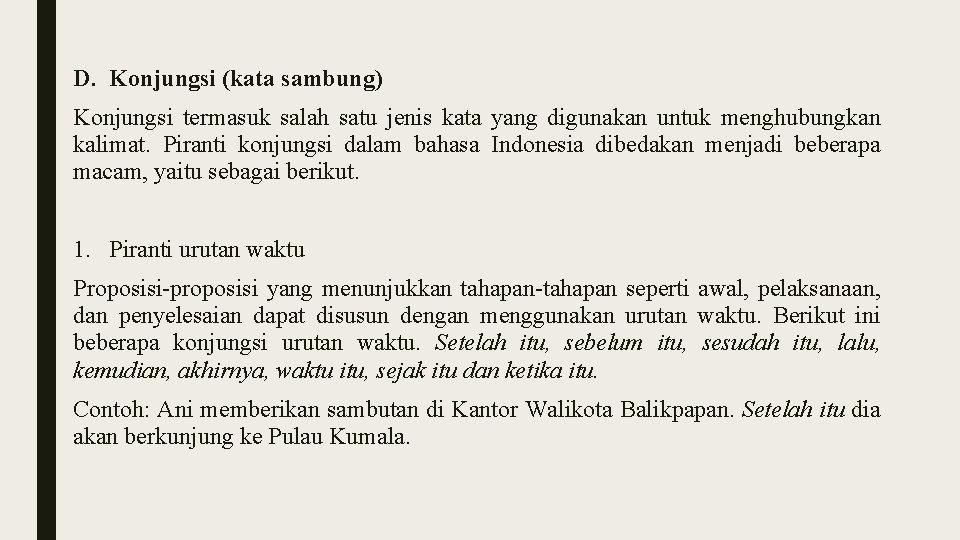 D. Konjungsi (kata sambung)

Konjungsi termasuk salah satu jenis kata yang digunakan untuk menghubungkan kalimat. Piranti konjungsi dalam bahasa Indonesia dibedakan menjadi beberapa macam, yaitu sebagai berikut.

1. Piranti urutan waktu

Proposisi-proposisi yang menunjukkan tahapan-tahapan seperti awal, pelaksanaan, dan penyelesaian dapat disusun dengan menggunakan urutan waktu. Berikut ini beberapa konjungsi urutan waktu. Setelah itu, sebelum itu, sesudah itu, lalu, kemudian, akhirnya, waktu itu, sejak itu dan ketika itu.

Contoh: Ani memberikan sambutan di Kantor Walikota Balikpapan. Setelah itu dia akan berkunjung ke Pulau Kumala.